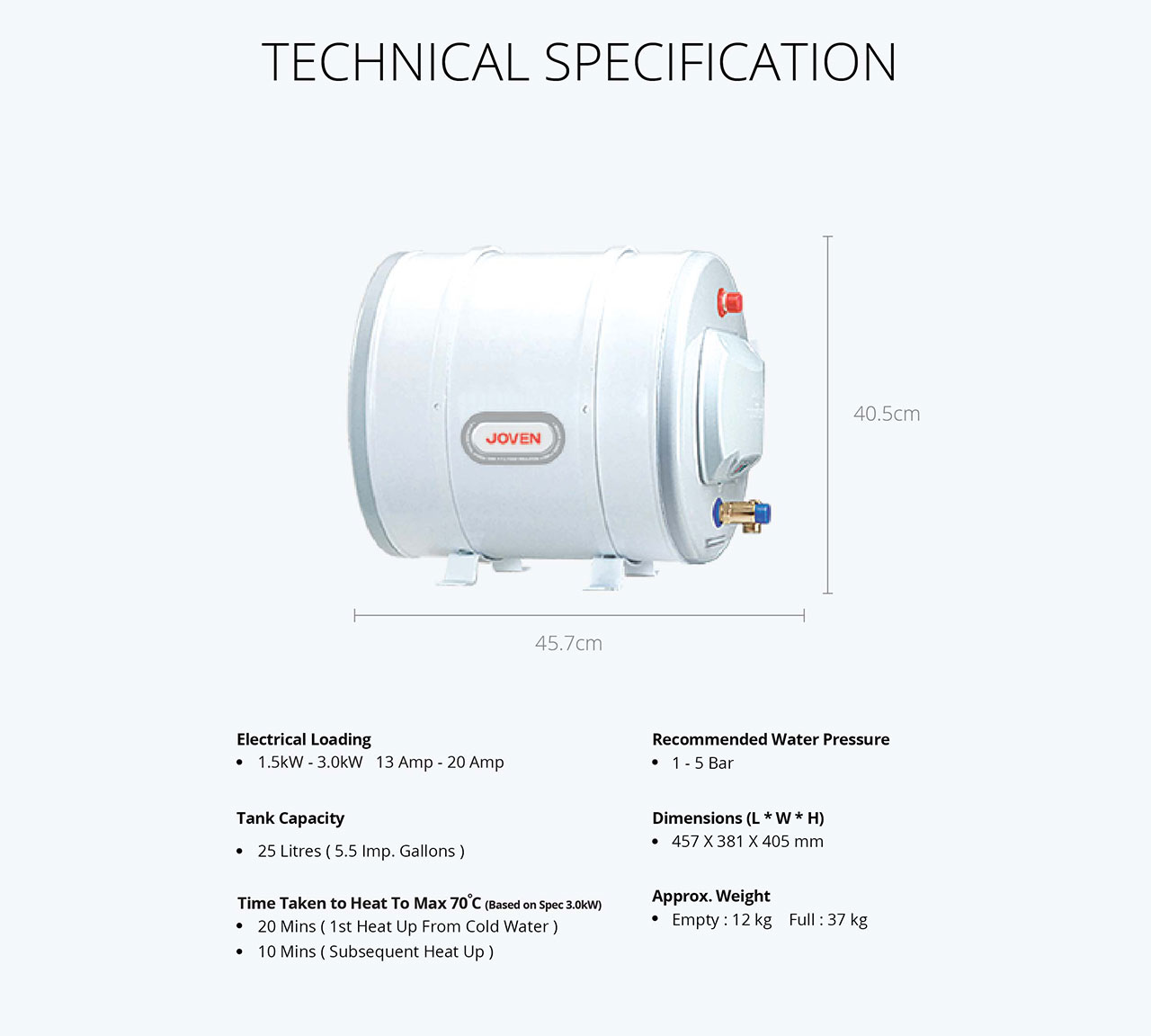 TECHNICAL SPECIFICATION

JOVEN

40.5cm

45.7cm

Electrical Loading
• 1.5kW - 3.0kW 13 Amp - 20 Amp

Tank Capacity
• 25 Litres ( 5.5 Imp. Gallons )

Time Taken to Heat To Max 70°C (Based on Spec 3.0kW)
• 20 Mins ( 1st Heat Up From Cold Water )
• 10 Mins ( Subsequent Heat Up )

Recommended Water Pressure
• 1 - 5 Bar

Dimensions (L * W * H)
• 457 X 381 X 405 mm

Approx. Weight
• Empty : 12 kg Full : 37 kg